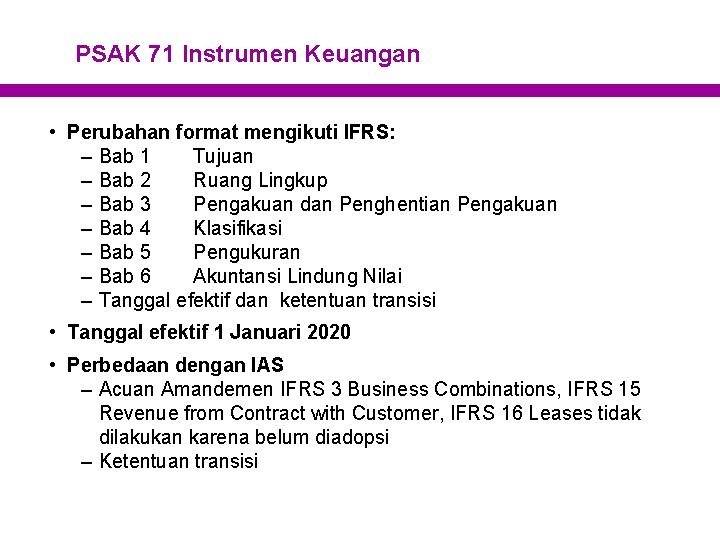 PSAK 71 Instrumen Keuangan

• Perubahan format mengikuti IFRS:
– Bab 1 Tujuan
– Bab 2 Ruang Lingkup
– Bab 3 Pengakuan dan Penghentian Pengakuan
– Bab 4 Klasifikasi
– Bab 5 Pengukuran
– Bab 6 Akuntansi Lindung Nilai
– Tanggal efektif dan ketentuan transisi

• Tanggal efektif 1 Januari 2020

• Perbedaan dengan IAS
– Acuan Amandemen IFRS 3 Business Combinations, IFRS 15 Revenue from Contract with Customer, IFRS 16 Leases tidak dilakukan karena belum diadopsi
– Ketentuan transisi